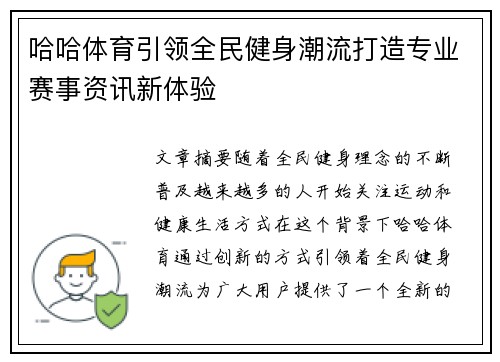 哈哈体育引领全民健身潮流打造专业赛事资讯新体验

文章摘要随着全民健身理念的不断普及越来越多的人开始关注运动和健康生活方式在这个背景下哈哈体育通过创新的方式引领着全民健身潮流为广大用户提供了一个全新的